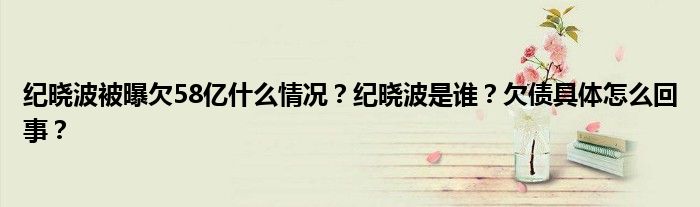 纪晓波被曝欠58亿什么情况？纪晓波是谁？欠债具体怎么回事？